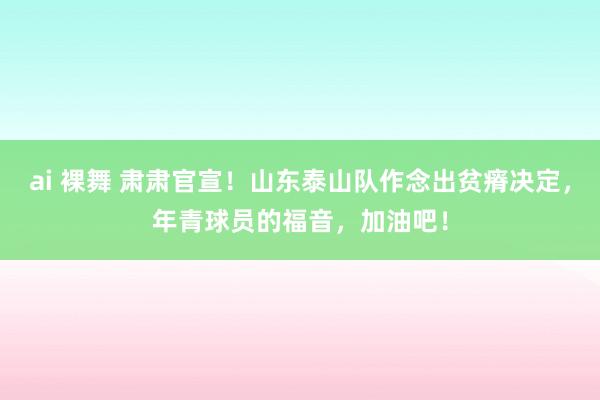 ai 裸舞 肃肃官宣！山东泰山队作念出贫瘠决定，年青球员的福音，加油吧！